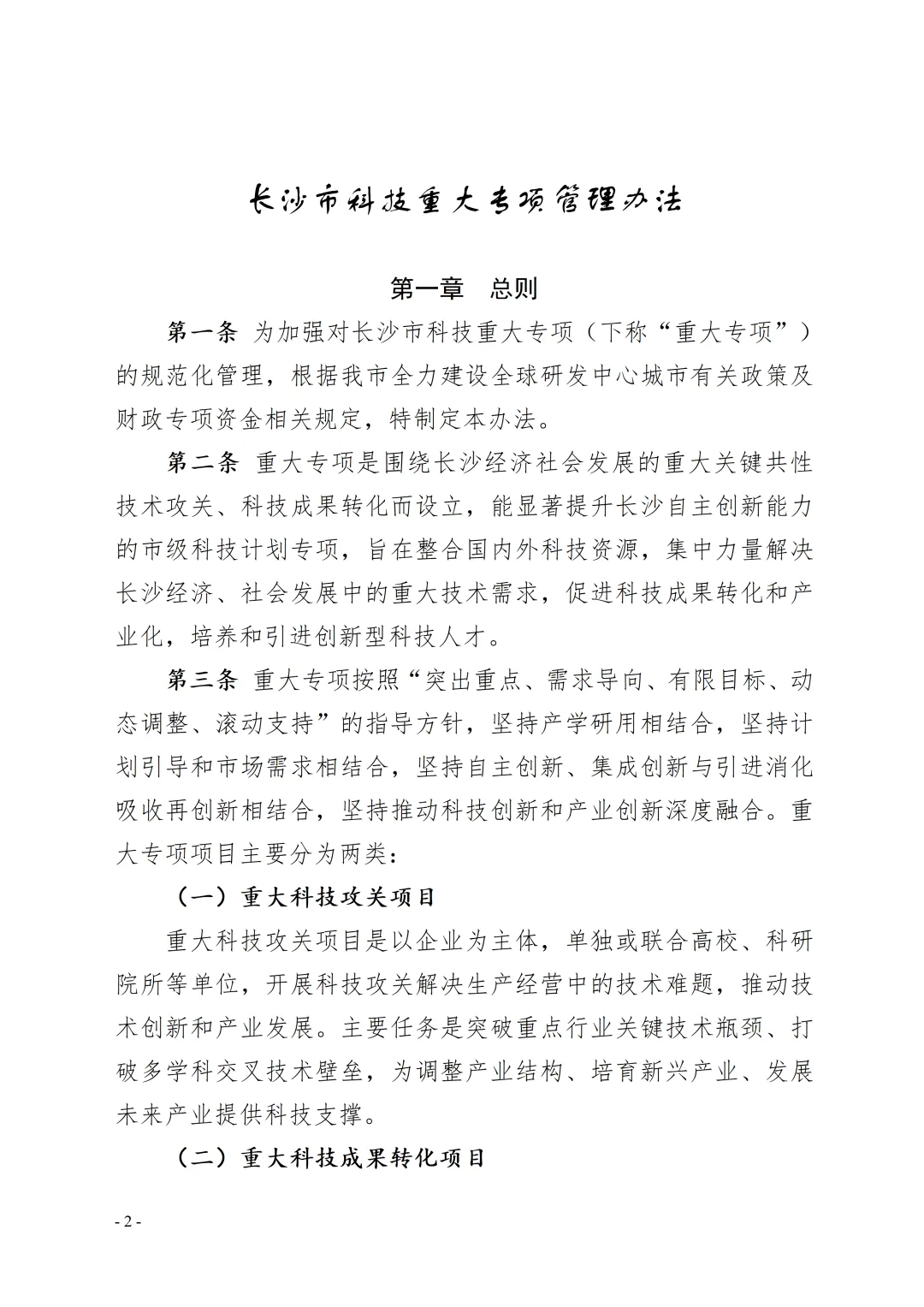 长沙市科技重大专项管理办法

第一章　总则

第一条 为加强对长沙市科技重大专项（下称“重大专项”）的规范化管理，根据我市全力建设全球研发中心城市有关政策及财政专项资金相关规定，特制定本办法。

第二条 重大专项是围绕长沙经济社会发展的重大关键共性技术攻关、科技成果转化而设立，能显著提升长沙自主创新能力的市级科技计划专项，旨在整合国内外科技资源，集中力量解决长沙经济、社会发展中的重大技术需求，促进科技成果转化和产业化，培养和引进创新型科技人才。

第三条 重大专项按照“突出重点、需求导向、有限目标、动态调整、滚动支持”的指导方针，坚持产学研用相结合，坚持计划引导和市场需求相结合，坚持自主创新、集成创新与引进消化吸收再创新相结合，坚持推动科技创新和产业创新深度融合。重大专项项目主要分为两类：

（一）重大科技攻关项目

重大科技攻关项目是以企业为主体，单独或联合高校、科研院所等单位，开展科技攻关解决生产经营中的技术难题，推动技术创新和产业发展。主要任务是突破重点行业关键技术瓶颈、打破多学科交叉技术壁垒，为调整产业结构、培育新兴产业、发展未来产业提供科技支撑。

（二）重大科技成果转化项目

- 2 -